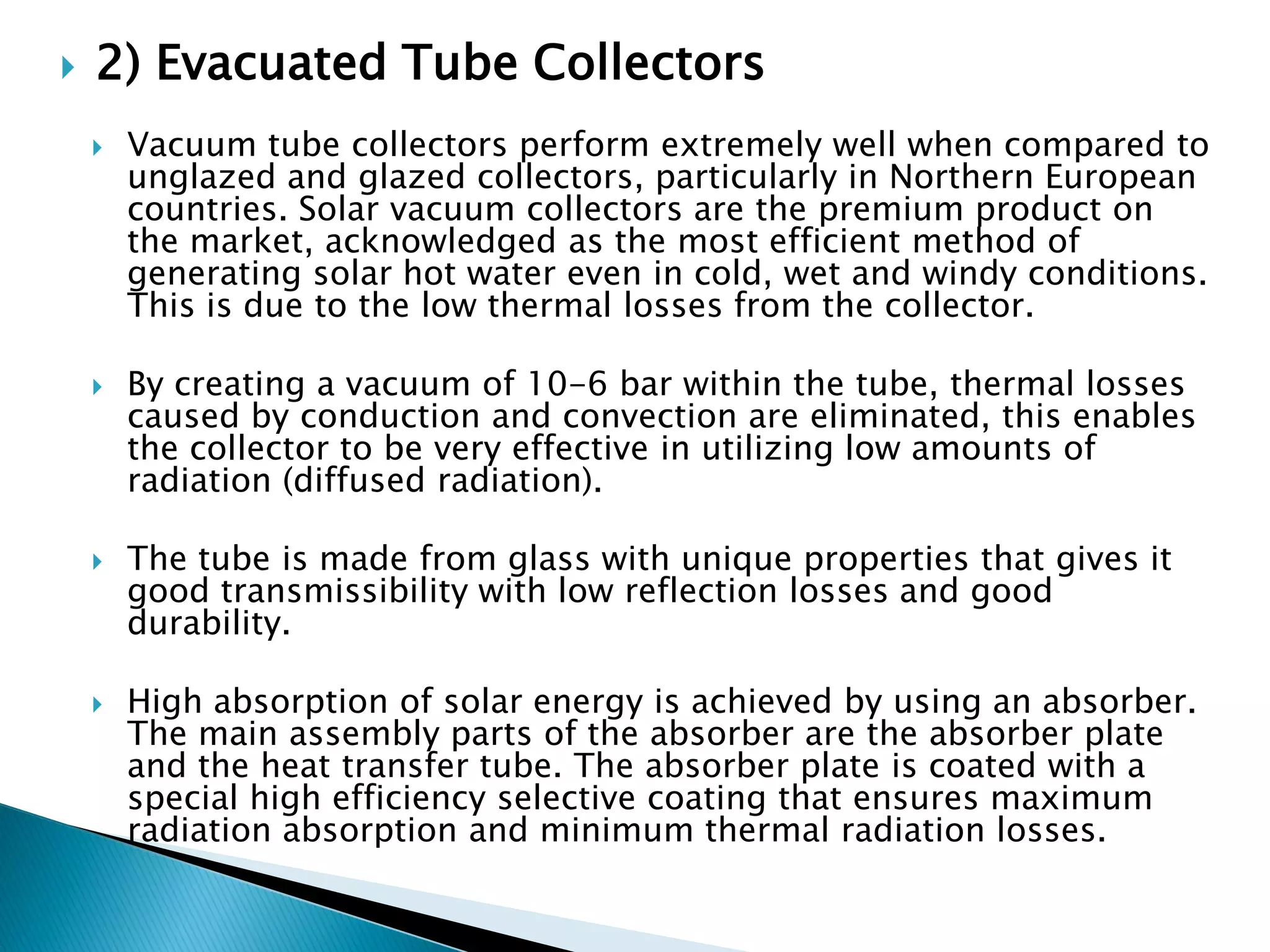 2) Evacuated Tube Collectors

Vacuum tube collectors perform extremely well when compared to unglazed and glazed collectors, particularly in Northern European countries. Solar vacuum collectors are the premium product on the market, acknowledged as the most efficient method of generating solar hot water even in cold, wet and windy conditions. This is due to the low thermal losses from the collector.

By creating a vacuum of 10-6 bar within the tube, thermal losses caused by conduction and convection are eliminated, this enables the collector to be very effective in utilizing low amounts of radiation (diffused radiation).

The tube is made from glass with unique properties that gives it good transmissibility with low reflection losses and good durability.

High absorption of solar energy is achieved by using an absorber. The main assembly parts of the absorber are the absorber plate and the heat transfer tube. The absorber plate is coated with a special high efficiency selective coating that ensures maximum radiation absorption and minimum thermal radiation losses.